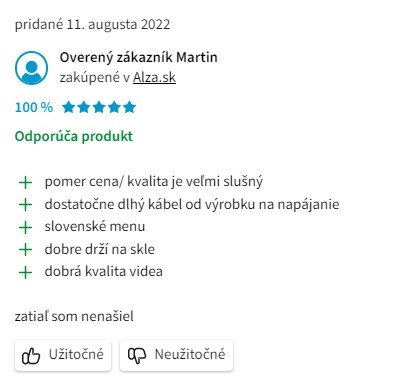 pridané 11. augusta 2022

Overený zákazník Martin
zakúpené v Alza.sk

100 %

Odporúča produkt

+ pomer cena/ kvalita je veľmi slušný
+ dostatočne dlhý kábel od výrobku na napájanie
+ slovenské menu
+ dobre drží na skle
+ dobrá kvalita videa

zatiaľ som nenašiel

Užitočné
Neužitočné